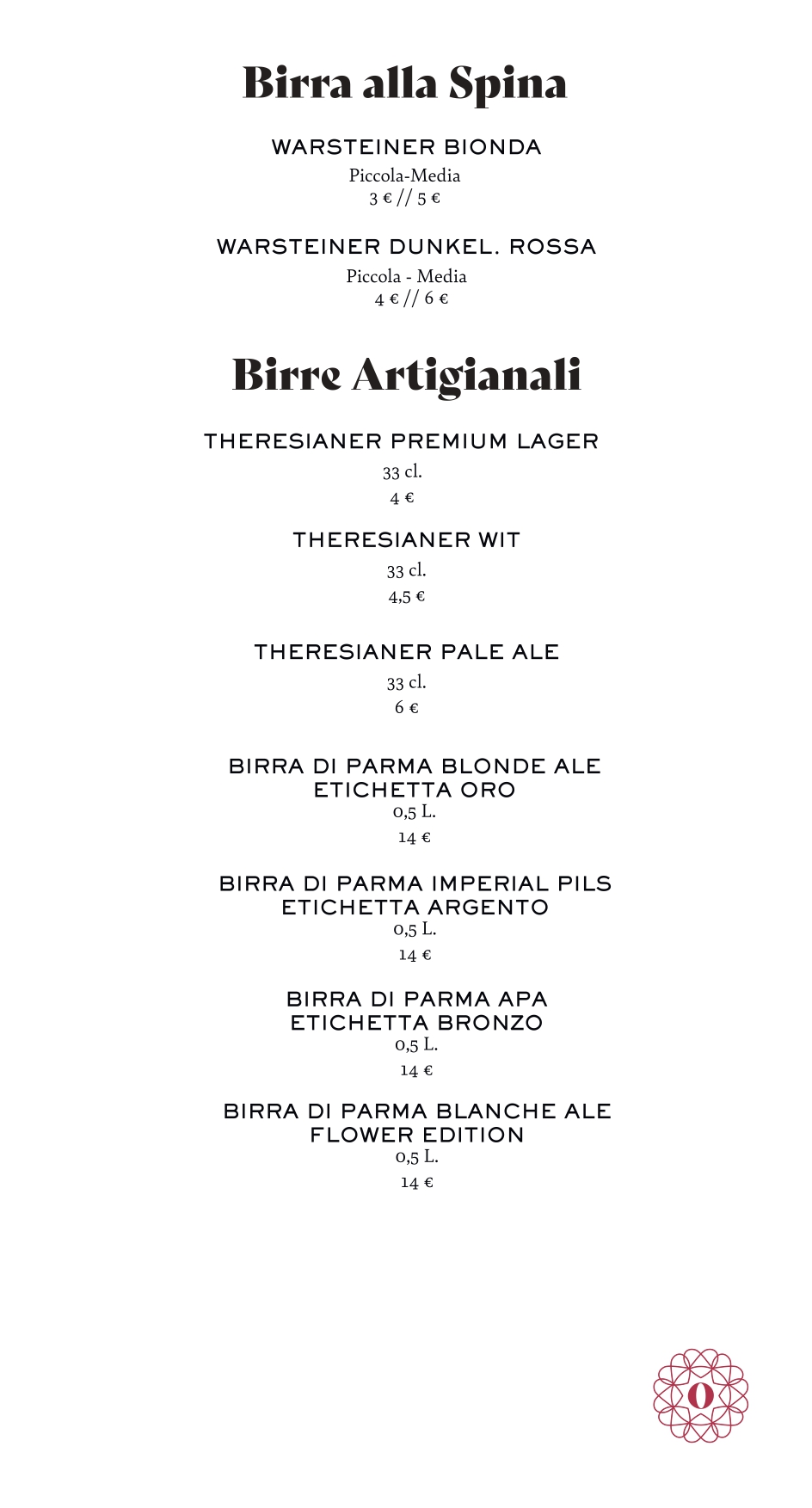 Birra alla Spina

WARSTEINER BIONDA
Piccola-Media
3 € // 5 €

WARSTEINER DUNKEL. ROSSA
Piccola - Media
4 € // 6 €

Birre Artigianali

THERESIANER PREMIUM LAGER
33 cl.
4 €

THERESIANER WIT
33 cl.
4,5 €

THERESIANER PALE ALE
33 cl.
6 €

BIRRA DI PARMA BLONDE ALE
ETICHETTA ORO
0,5 L.
14 €

BIRRA DI PARMA IMPERIAL PILS
ETICHETTA ARGENTO
0,5 L.
14 €

BIRRA DI PARMA APA
ETICHETTA BRONZO
0,5 L.
14 €

BIRRA DI PARMA BLANCHE ALE
FLOWER EDITION
0,5 L.
14 €

O